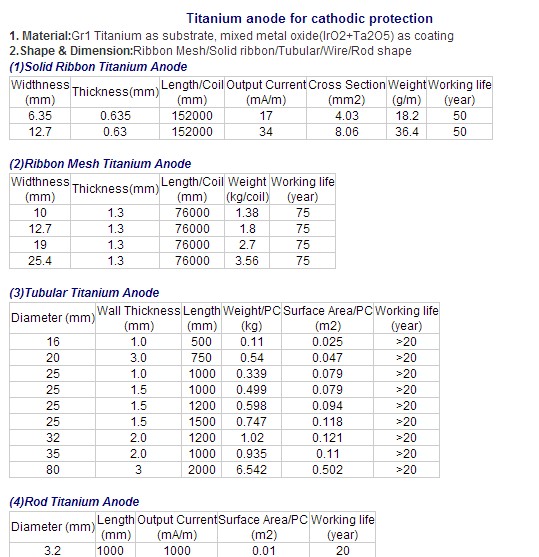 Titanium anode for cathodic protection

1. Material:Gr1 Titanium as substrate, mixed metal oxide(IrO2+Ta2O5) as coating
2.Shape & Dimension:Ribbon Mesh/Solid ribbon/Tubular/Wire/Rod shape

(1)Solid Ribbon Titanium Anode

| Widthness (mm) | Thickness(mm) | Length/Coil (mm) | Output Current (mA/m) | Cross Section (mm2) | Weight (g/m) | Working life (year) |
|---|---|---|---|---|---|---|
| 6.35 | 0.635 | 152000 | 17 | 4.03 | 18.2 | 50 |
| 12.7 | 0.63 | 152000 | 34 | 8.06 | 36.4 | 50 |

(2)Ribbon Mesh Titanium Anode

| Widthness (mm) | Thickness(mm) | Length/Coil (mm) | Weight (kg/coil) | Working life (year) |
|---|---|---|---|---|
| 10 | 1.3 | 76000 | 1.38 | 75 |
| 12.7 | 1.3 | 76000 | 1.8 | 75 |
| 19 | 1.3 | 76000 | 2.7 | 75 |
| 25.4 | 1.3 | 76000 | 3.56 | 75 |

(3)Tubular Titanium Anode

| Diameter (mm) | Wall Thickness (mm) | Length (mm) | Weight/PC (kg) | Surface Area/PC (m2) | Working life (year) |
|---|---|---|---|---|---|
| 16 | 1.0 | 500 | 0.11 | 0.025 | >20 |
| 20 | 3.0 | 750 | 0.54 | 0.047 | >20 |
| 25 | 1.0 | 1000 | 0.339 | 0.079 | >20 |
| 25 | 1.5 | 1000 | 0.499 | 0.079 | >20 |
| 25 | 1.5 | 1200 | 0.598 | 0.094 | >20 |
| 25 | 1.5 | 1500 | 0.747 | 0.118 | >20 |
| 32 | 2.0 | 1200 | 1.02 | 0.121 | >20 |
| 35 | 2.0 | 1000 | 0.935 | 0.11 | >20 |
| 80 | 3 | 2000 | 6.542 | 0.502 | >20 |

(4)Rod Titanium Anode

| Diameter (mm) | Length (mm) | Output Current (mA/m) | Surface Area/PC (m2) | Working life (year) |
|---|---|---|---|---|
| 3.2 | 1000 | 1000 | 0.01 | 20 |